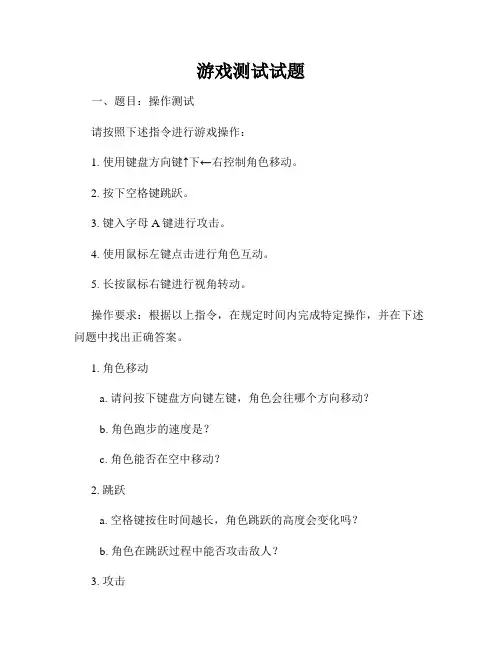 游戏测试试题

一、题目：操作测试

请按照下述指令进行游戏操作：

1. 使用键盘方向键↑下←右控制角色移动。

2. 按下空格键跳跃。

3. 键入字母 A 键进行攻击。

4. 使用鼠标左键点击进行角色互动。

5. 长按鼠标右键进行视角转动。

操作要求：根据以上指令，在规定时间内完成特定操作，并在下述问题中找出正确答案。

1. 角色移动

a. 请问按下键盘方向键左键，角色会往哪个方向移动？

b. 角色跑步的速度是？

c. 角色能否在空中移动？

2. 跳跃

a. 空格键按住时间越长，角色跳跃的高度会变化吗？

b. 角色在跳跃过程中能否攻击敌人？

3. 攻击